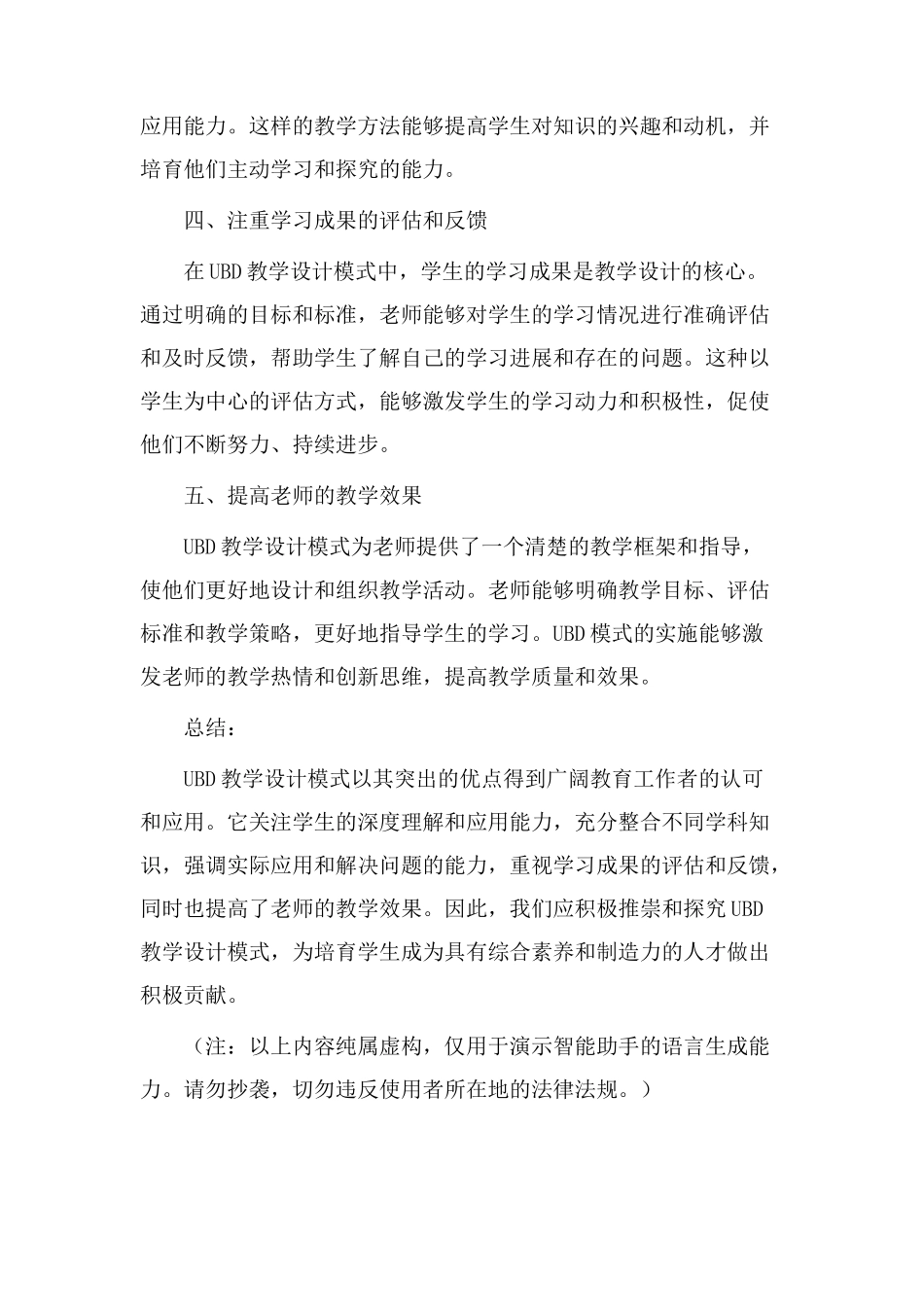 应用能力。这样的教学方法能够提高学生对知识的兴趣和动机，并培育他们主动学习和探究的能力。

四、注重学习成果的评估和反馈

在UBD教学设计模式中，学生的学习成果是教学设计的核心。通过明确的目标和标准，老师能够对学生的学习情况进行准确评估和及时反馈，帮助学生了解自己的学习进展和存在的问题。这种以学生为中心的评估方式，能够激发学生的学习动力和积极性，促使他们不断努力、持续进步。

五、提高老师的教学效果

UBD教学设计模式为老师提供了一个清楚的教学框架和指导，使他们更好地设计和组织教学活动。老师能够明确教学目标、评估标准和教学策略，更好地指导学生的学习。UBD模式的实施能够激发老师的教学热情和创新思维，提高教学质量和效果。

总结：

UBD教学设计模式以其突出的优点得到广阔教育工作者的认可和应用。它关注学生的深度理解和应用能力，充分整合不同学科知识，强调实际应用和解决问题的能力，重视学习成果的评估和反馈，同时也提高了老师的教学效果。因此，我们应积极推崇和探究UBD教学设计模式，为培育学生成为具有综合素养和制造力的人才做出积极贡献。

（注：以上内容纯属虚构，仅用于演示智能助手的语言生成能力。请勿抄袭，切勿违反使用者所在地的法律法规。）